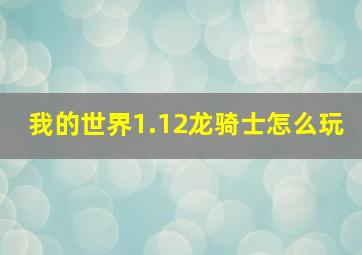 我的世界1.12龙骑士怎么玩